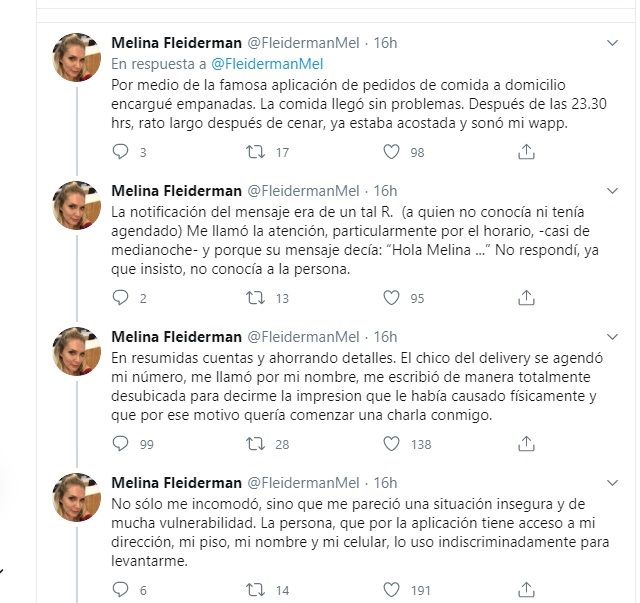 Melina Fleiderman @FleidermanMel · 16h
En respuesta a @FleidermanMel
Por medio de la famosa aplicación de pedidos de comida a domicilio encargué empanadas. La comida llegó sin problemas. Después de las 23.30 hrs, rato largo después de cenar, ya estaba acostada y sonó mi wapp.

3 17 98

Melina Fleiderman @FleidermanMel · 16h
La notificación del mensaje era de un tal R. (a quien no conocía ni tenía agendado) Me llamó la atención, particularmente por el horario, -casi de medianoche- y porque su mensaje decía: "Hola Melina ..." No respondí, ya que insisto, no conocía a la persona.

2 13 95

Melina Fleiderman @FleidermanMel · 16h
En resumidas cuentas y ahorrando detalles. El chico del delivery se agendó mi número, me llamó por mi nombre, me escribió de manera totalmente desubicada para decirme la impresion que le había causado físicamente y que por ese motivo quería comenzar una charla conmigo.

99 28 138

Melina Fleiderman @FleidermanMel · 16h
No sólo me incomodó, sino que me pareció una situación insegura y de mucha vulnerabilidad. La persona, que por la aplicación tiene acceso a mi dirección, mi piso, mi nombre y mi celular, lo uso indiscriminadamente para levantarme.

6 14 191